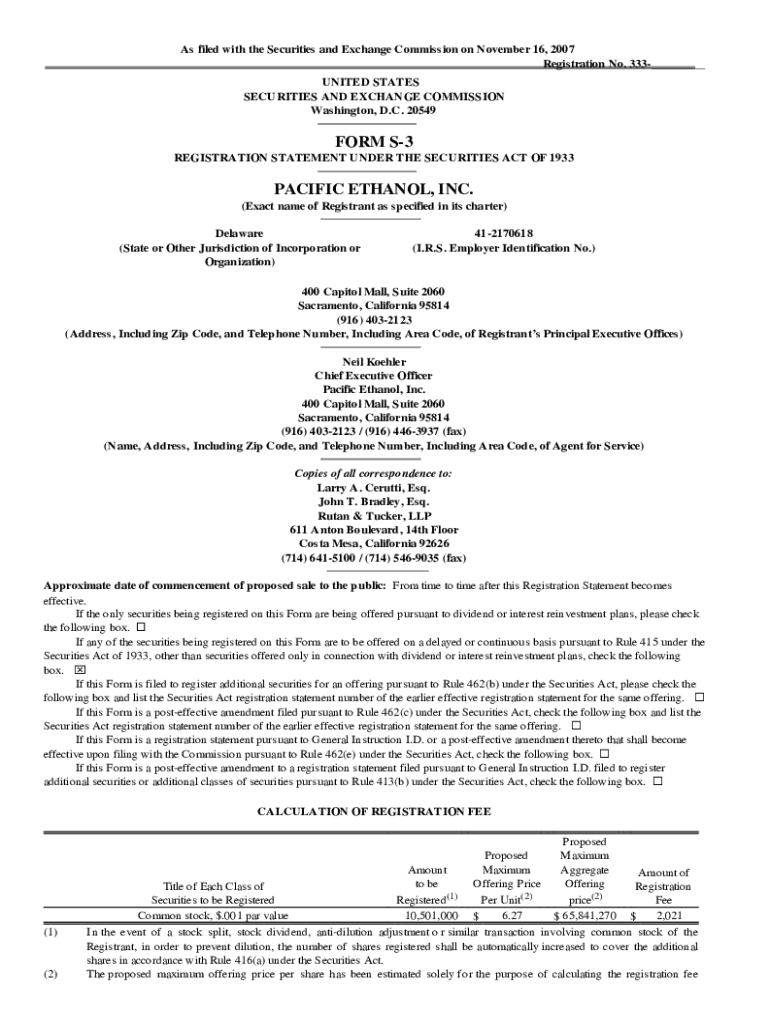 As filed with the Securities and Exchange Commission on November 16, 2007
Registration No. 333-

UNITED STATES
SECURITIES AND EXCHANGE COMMISSION
Washington, D.C. 20549

FORM S-3
REGISTRATION STATEMENT UNDER THE SECURITIES ACT OF 1933

PACIFIC ETHANOL, INC.
(Exact name of Registrant as specified in its charter)

Delaware
(State or Other Jurisdiction of Incorporation or Organization)

41-2170618
(I.R.S. Employer Identification No.)

400 Capitol Mall, Suite 2060
Sacramento, California 95814
(916) 403-2123
(Address, Including Zip Code, and Telephone Number, Including Area Code, of Registrant's Principal Executive Offices)

Neil Koehler
Chief Executive Officer
Pacific Ethanol, Inc.
400 Capitol Mall, Suite 2060
Sacramento, California 95814
(916) 403-2123 / (916) 446-3937 (fax)
(Name, Address, Including Zip Code, and Telephone Number, Including Area Code, of Agent for Service)

Copies of all correspondence to:
Larry A. Cerutti, Esq.
John T. Bradley, Esq.
Rutan & Tucker, LLP
611 Anton Boulevard, 14th Floor
Costa Mesa, California 92626
(714) 641-5100 / (714) 546-9035 (fax)

Approximate date of commencement of proposed sale to the public: From time to time after this Registration Statement becomes effective.

If the only securities being registered on this Form are being offered pursuant to dividend or interest reinvestment plans, please check the following box. ☐

If any of the securities being registered on this Form are to be offered on a delayed or continuous basis pursuant to Rule 415 under the Securities Act of 1933, other than securities offered only in connection with dividend or interest reinvestment plans, check the following box. ☒

If this Form is filed to register additional securities for an offering pursuant to Rule 462(b) under the Securities Act, please check the following box and list the Securities Act registration statement number of the earlier effective registration statement for the same offering. ☐

If this Form is a post-effective amendment filed pursuant to Rule 462(c) under the Securities Act, check the following box and list the Securities Act registration statement number of the earlier effective registration statement for the same offering. ☐

If this Form is a registration statement pursuant to General Instruction I.D. or a post-effective amendment thereto that shall become effective upon filing with the Commission pursuant to Rule 462(e) under the Securities Act, check the following box. ☐

If this Form is a post-effective amendment to a registration statement filed pursuant to General Instruction I.D. filed to register additional securities or additional classes of securities pursuant to Rule 413(b) under the Securities Act, check the following box. ☐

CALCULATION OF REGISTRATION FEE

| Title of Each Class of Securities to be Registered | Amount to be Registered$^{(1)}$ | Proposed Maximum Offering Price Per Unit$^{(2)}$ | Proposed Maximum Aggregate Offering price$^{(2)}$ | Amount of Registration Fee |
|---|---|---|---|---|
| Common stock, $.001 par value | 10,501,000 | $ 6.27 | $ 65,841,270 | $ 2,021 |

(1) In the event of a stock split, stock dividend, anti-dilution adjustment or similar transaction involving common stock of the Registrant, in order to prevent dilution, the number of shares registered shall be automatically increased to cover the additional shares in accordance with Rule 416(a) under the Securities Act.
(2) The proposed maximum offering price per share has been estimated solely for the purpose of calculating the registration fee